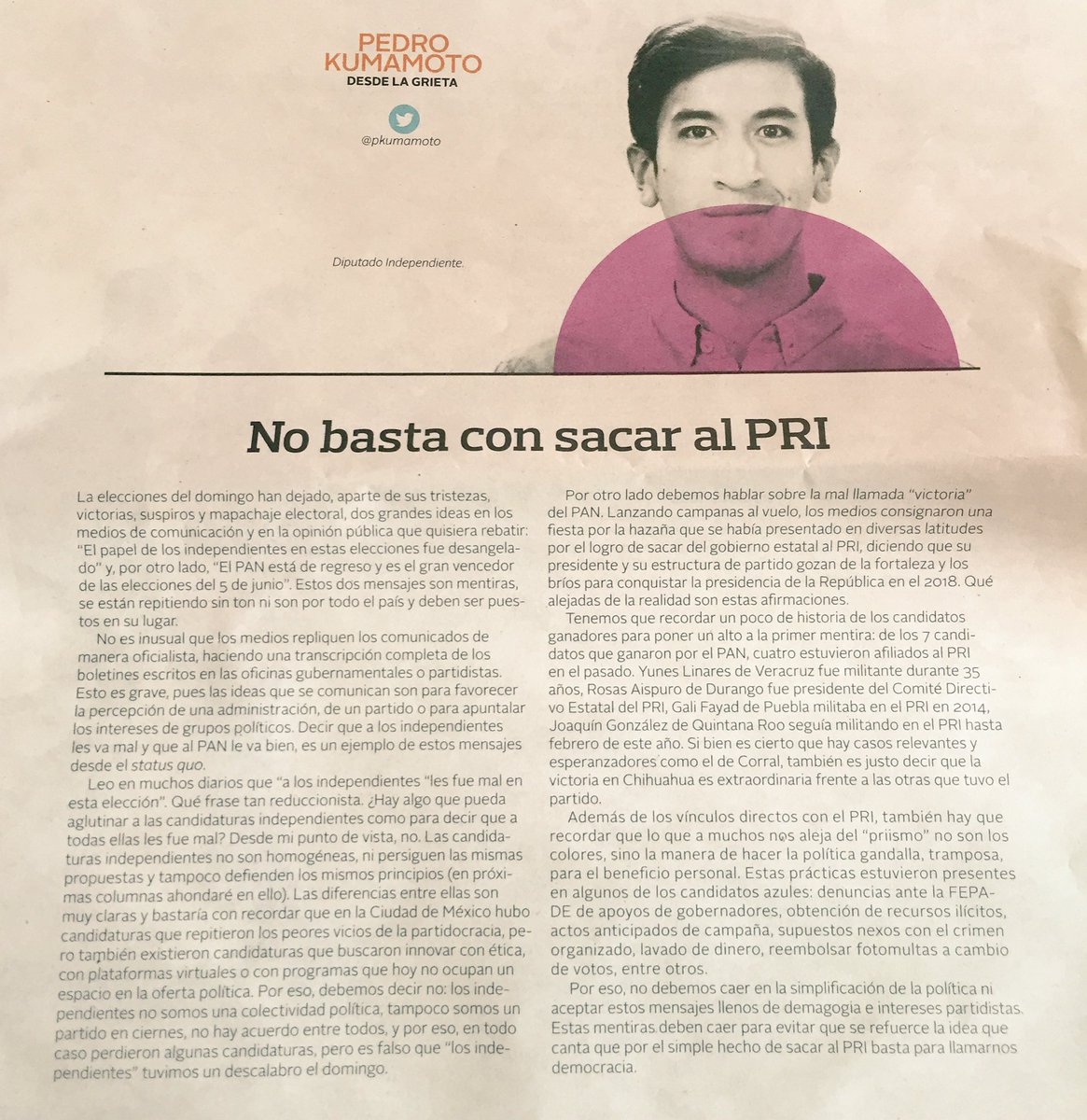 PEDRO KUMAMOTO
DESDE LA GRIETA

@pkumamoto

Diputado Independiente.

No basta con sacar al PRI

La elecciones del domingo han dejado, aparte de sus tristezas, victorias, suspiros y mapachaje electoral, dos grandes ideas en los medios de comunicación y en la opinión pública que quisiera rebatir: "El papel de los independientes en estas elecciones fue desangelado" y, por otro lado, "El PAN está de regreso y es el gran vencedor de las elecciones del 5 de junio". Estos dos mensajes son mentiras, se están repitiendo sin ton ni son por todo el país y deben ser puestos en su lugar.

No es inusual que los medios repliquen los comunicados de manera oficialista, haciendo una transcripción completa de los boletines escritos en las oficinas gubernamentales o partidistas. Esto es grave, pues las ideas que se comunican son para favorecer la percepción de una administración, de un partido o para apuntalar los intereses de grupos políticos. Decir que a los independientes les va mal y que al PAN le va bien, es un ejemplo de estos mensajes desde el status quo.

Leo en muchos diarios que "a los independientes "les fue mal en esta elección". Qué frase tan reduccionista. ¿Hay algo que pueda aglutinar a las candidaturas independientes como para decir que a todas ellas les fue mal? Desde mi punto de vista, no. Las candidaturas independientes no son homogéneas, ni persiguen las mismas propuestas y tampoco defienden los mismos principios (en próximas columnas ahondaré en ello). Las diferencias entre ellas son muy claras y bastaría con recordar que en la Ciudad de México hubo candidaturas que repitieron los peores vicios de la partidocracia, pero también existieron candidaturas que buscaron innovar con ética, con plataformas virtuales o con programas que hoy no ocupan un espacio en la oferta política. Por eso, debemos decir no: los independientes no somos una colectividad política, tampoco somos un partido en ciernes, no hay acuerdo entre todos, y por eso, en todo caso perdieron algunas candidaturas, pero es falso que "los independientes" tuvimos un descalabro el domingo.

Por otro lado debemos hablar sobre la mal llamada "victoria" del PAN. Lanzando campanas al vuelo, los medios consignaron una fiesta por la hazaña que se había presentado en diversas latitudes por el logro de sacar del gobierno estatal al PRI, diciendo que su presidente y su estructura de partido gozan de la fortaleza y los bríos para conquistar la presidencia de la República en el 2018. Qué alejadas de la realidad son estas afirmaciones.

Tenemos que recordar un poco de historia de los candidatos ganadores para poner un alto a la primer mentira: de los 7 candidatos que ganaron por el PAN, cuatro estuvieron afiliados al PRI en el pasado. Yunes Linares de Veracruz fue militante durante 35 años, Rosas Aispuro de Durango fue presidente del Comité Directivo Estatal del PRI, Gali Fayad de Puebla militaba en el PRI en 2014, Joaquín González de Quintana Roo seguía militando en el PRI hasta febrero de este año. Si bien es cierto que hay casos relevantes y esperanzadores como el de Corral, también es justo decir que la victoria en Chihuahua es extraordinaria frente a las otras que tuvo el partido.

Además de los vínculos directos con el PRI, también hay que recordar que lo que a muchos nos aleja del "priismo" no son los colores, sino la manera de hacer la política gandalla, tramposa, para el beneficio personal. Estas prácticas estuvieron presentes en algunos de los candidatos azules: denuncias ante la FEPADE de apoyos de gobernadores, obtención de recursos ilícitos, actos anticipados de campaña, supuestos nexos con el crimen organizado, lavado de dinero, reembolsar fotomultas a cambio de votos, entre otros.

Por eso, no debemos caer en la simplificación de la política ni aceptar estos mensajes llenos de demagogia e intereses partidistas. Estas mentiras deben caer para evitar que se refuerce la idea que canta que por el simple hecho de sacar al PRI basta para llamarnos democracia.